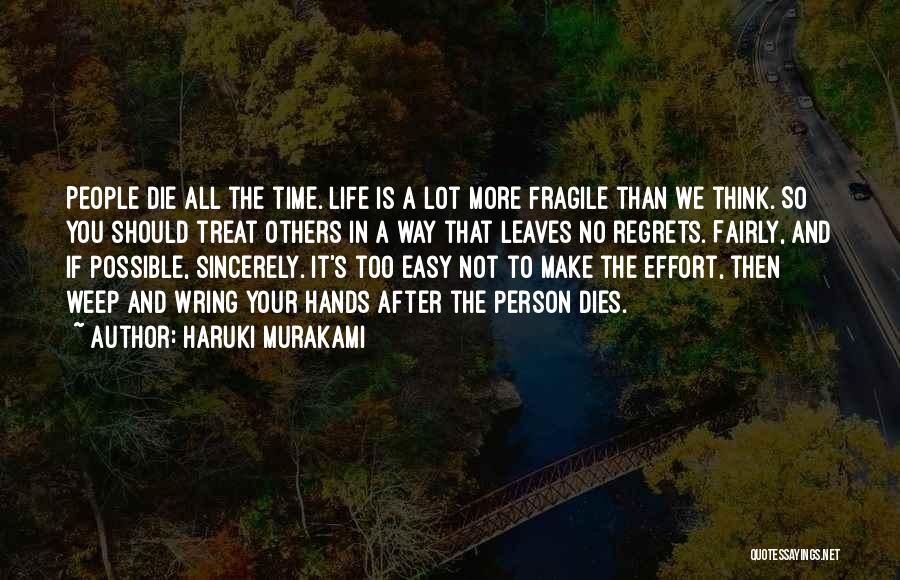 PEOPLE DIE ALL THE TIME. LIFE IS A LOT MORE FRAGILE THAN WE THINK. SO YOU SHOULD TREAT OTHERS IN A WAY THAT LEAVES NO REGRETS. FAIRLY, AND IF POSSIBLE, SINCERELY. IT'S TOO EASY NOT TO MAKE THE EFFORT, THEN WEEP AND WRING YOUR HANDS AFTER THE PERSON DIES.

~ AUTHOR: HARUKI MURAKAMI

QUOTESSAYINGS.NET